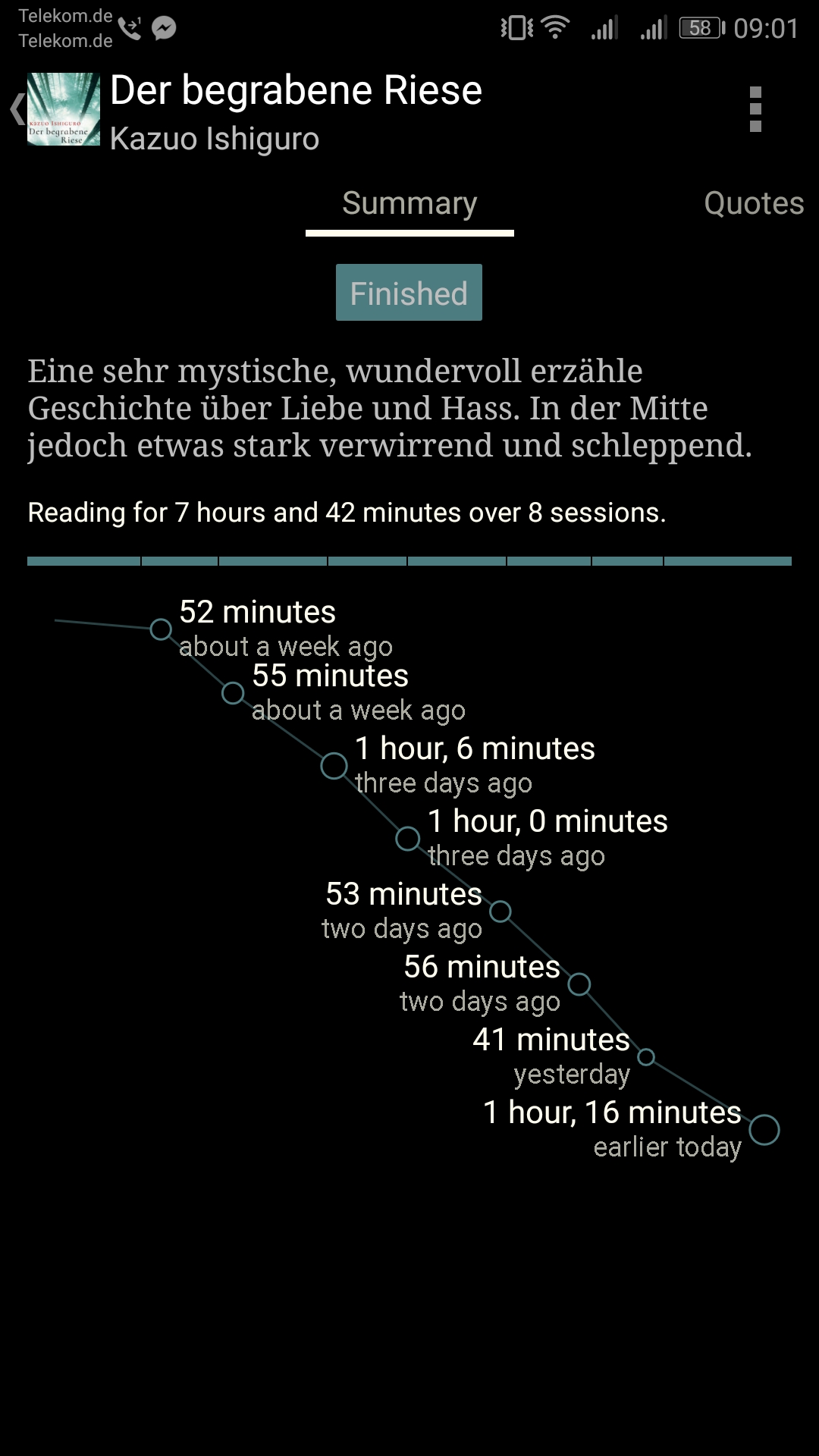 Telekom.de
Telekom.de

58 09:01

KAZUO ISHIGURO
Der begrabene Riese

Der begrabene Riese
Kazuo Ishiguro

Summary

Quotes

Finished

Eine sehr mystische, wundervoll erzähle Geschichte über Liebe und Hass. In der Mitte jedoch etwas stark verwirrend und schleppend.

Reading for 7 hours and 42 minutes over 8 sessions.

52 minutes
about a week ago

55 minutes
about a week ago

1 hour, 6 minutes
three days ago

1 hour, 0 minutes
three days ago

53 minutes
two days ago

56 minutes
two days ago

41 minutes
yesterday

1 hour, 16 minutes
earlier today